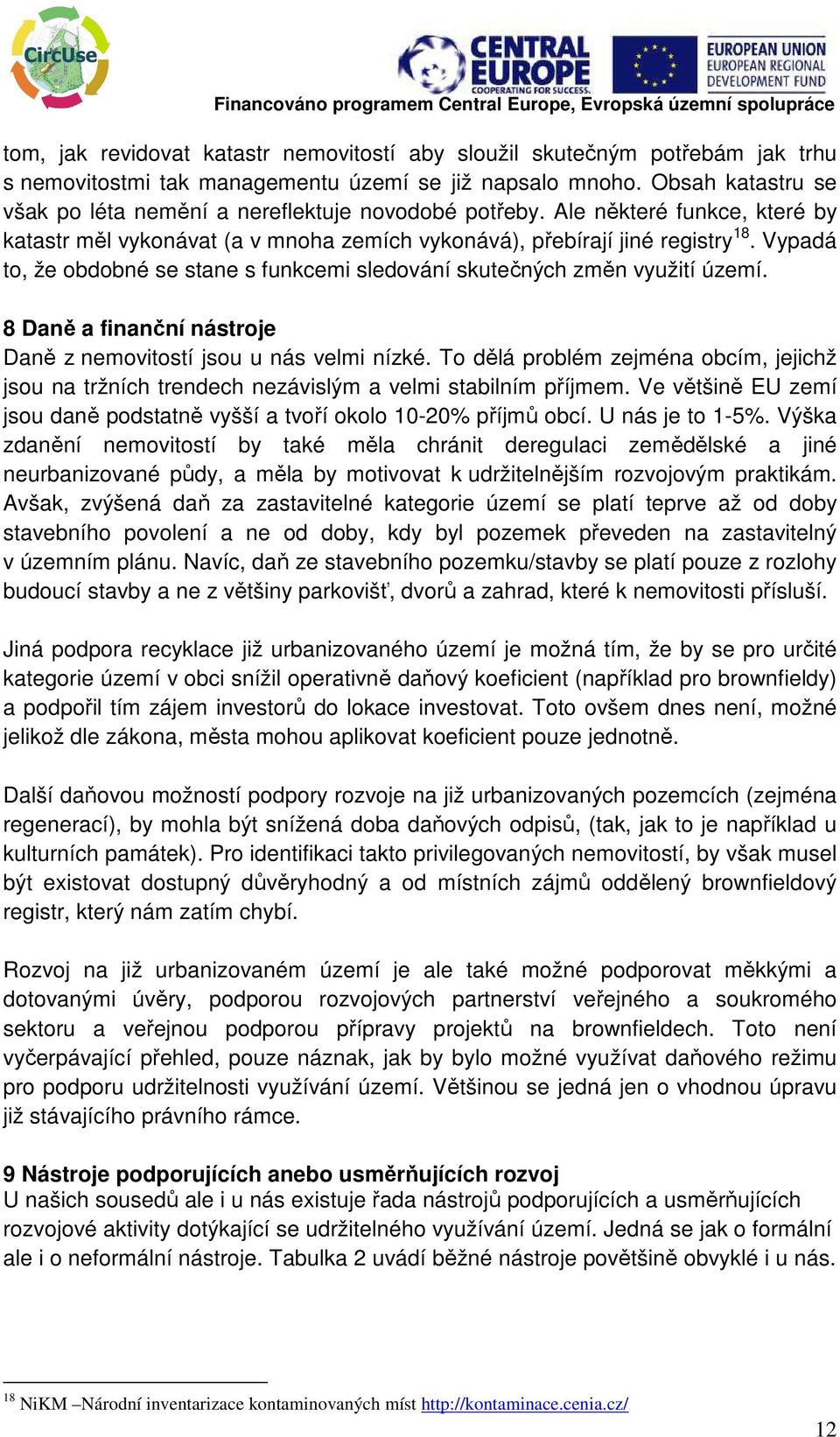 CircUse

CENTRAL EUROPE
COOPERATING FOR SUCCESS.

EUROPEAN UNION
EUROPEAN REGIONAL
DEVELOPMENT FUND

Financováno programem Central Europe, Evropská územní spolupráce

tom, jak revidovat katastr nemovitostí aby sloužil skutečným potřebám jak trhu s nemovitostmi tak managementu území se již napsalo mnoho. Obsah katastru se však po léta nemění a nereflektuje novodobé potřeby. Ale některé funkce, které by katastr měl vykonávat (a v mnoha zemích vykonává), přebírají jiné registry$^{18}$. Vypadá to, že obdobné se stane s funkcemi sledování skutečných změn využití území.

8 Daně a finanční nástroje
Daně z nemovitostí jsou u nás velmi nízké. To dělá problém zejména obcím, jejichž jsou na tržních trendech nezávislým a velmi stabilním příjmem. Ve většině EU zemí jsou daně podstatně vyšší a tvoří okolo 10-20% příjmů obcí. U nás je to 1-5%. Výška zdanění nemovitostí by také měla chránit deregulaci zemědělské a jiné neurbanizované půdy, a měla by motivovat k udržitelnějším rozvojovým praktikám. Avšak, zvýšená daň za zastavitelné kategorie území se platí teprve až od doby stavebního povolení a ne od doby, kdy byl pozemek převeden na zastavitelný v územním plánu. Navíc, daň ze stavebního pozemku/stavby se platí pouze z rozlohy budoucí stavby a ne z většiny parkovišť, dvorů a zahrad, které k nemovitosti přísluší.

Jiná podpora recyklace již urbanizovaného území je možná tím, že by se pro určité kategorie území v obci snížil operativně daňový koeficient (například pro brownfieldy) a podpořil tím zájem investorů do lokace investovat. Toto ovšem dnes není, možné jelikož dle zákona, města mohou aplikovat koeficient pouze jednotně.

Další daňovou možností podpory rozvoje na již urbanizovaných pozemcích (zejména regenerací), by mohla být snížená doba daňových odpisů, (tak, jak to je například u kulturních památek). Pro identifikaci takto privilegovaných nemovitostí, by však musel být existovat dostupný důvěryhodný a od místních zájmů oddělený brownfieldový registr, který nám zatím chybí.

Rozvoj na již urbanizovaném území je ale také možné podporovat měkkými a dotovanými úvěry, podporou rozvojových partnerství veřejného a soukromého sektoru a veřejnou podporou přípravy projektů na brownfieldech. Toto není vyčerpávající přehled, pouze náznak, jak by bylo možné využívat daňového režimu pro podporu udržitelnosti využívání území. Většinou se jedná jen o vhodnou úpravu již stávajícího právního rámce.

9 Nástroje podporujících anebo usměrňujících rozvoj
U našich sousedů ale i u nás existuje řada nástrojů podporujících a usměrňujících rozvojové aktivity dotýkající se udržitelného využívání území. Jedná se jak o formální ale i o neformální nástroje. Tabulka 2 uvádí běžné nástroje povětšině obvyklé i u nás.

$^{18}$ NiKM –Národní inventarizace kontaminovaných míst http://kontaminace.cenia.cz/

12